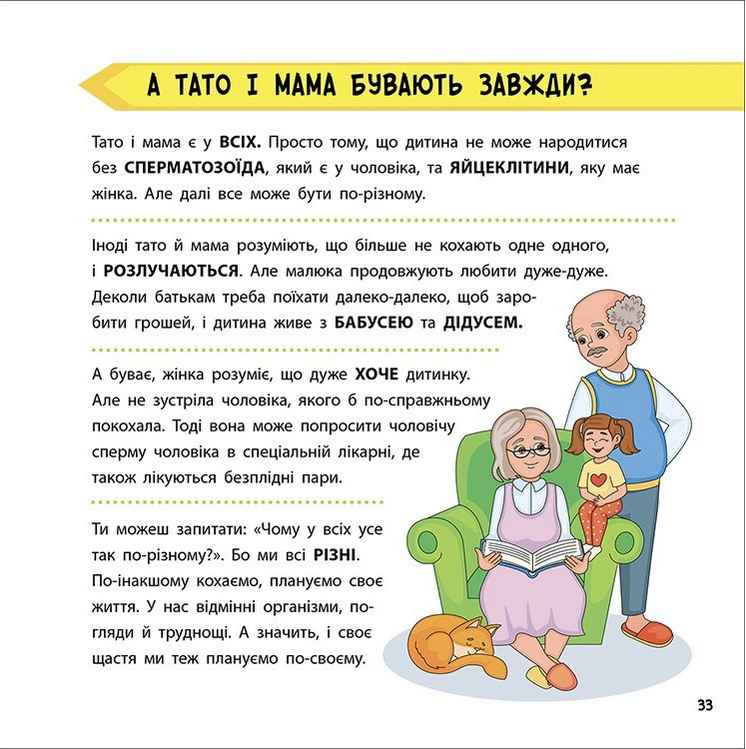 А ТАТО І МАМА БУВАЮТЬ ЗАВЖДИ?

Тато і мама є у ВСІХ. Просто тому, що дитина не може народитися без СПЕРМАТОЗОЇДА, який є у чоловіка, та ЯЙЦЕКЛІТИНИ, яку має жінка. Але далі все може бути по-різному.

Іноді тато й мама розуміють, що більше не кохають одне одного, і РОЗЛУЧАЮТЬСЯ. Але малюка продовжують любити дуже-дуже. Деколи батькам треба поїхати далеко-далеко, щоб заробити грошей, і дитина живе з БАБУСЕЮ та ДІДУСЕМ.

А буває, жінка розуміє, що дуже ХОЧЕ дитинку. Але не зустріла чоловіка, якого б по-справжньому покохала. Тоді вона може попросити чоловічу сперму чоловіка в спеціальній лікарні, де також лікуються безплідні пари.

Ти можеш запитати: «Чому у всіх усе так по-різному?». Бо ми всі РІЗНІ. По-інакшому кохаємо, плануємо своє життя. У нас відмінні організми, погляди й труднощі. А значить, і своє щастя ми теж плануємо по-своєму.

33